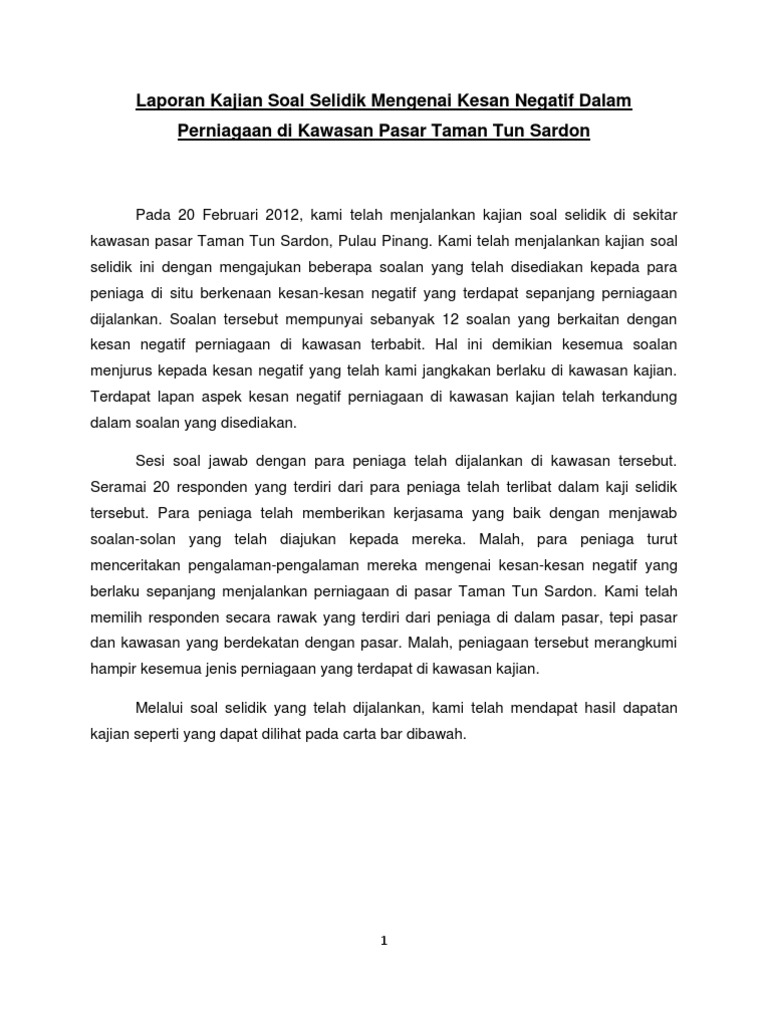 Laporan Kajian Soal Selidik Mengenai Kesan Negatif Dalam Perniagaan di Kawasan Pasar Taman Tun Sardon

Pada 20 Februari 2012, kami telah menjalankan kajian soal selidik di sekitar kawasan pasar Taman Tun Sardon, Pulau Pinang. Kami telah menjalankan kajian soal selidik ini dengan mengajukan beberapa soalan yang telah disediakan kepada para peniaga di situ berkenaan kesan-kesan negatif yang terdapat sepanjang perniagaan dijalankan. Soalan tersebut mempunyai sebanyak 12 soalan yang berkaitan dengan kesan negatif perniagaan di kawasan terbabit. Hal ini demikian kesemua soalan menjurus kepada kesan negatif yang telah kami jangkakan berlaku di kawasan kajian. Terdapat lapan aspek kesan negatif perniagaan di kawasan kajian telah terkandung dalam soalan yang disediakan.

Sesi soal jawab dengan para peniaga telah dijalankan di kawasan tersebut. Seramai 20 responden yang terdiri dari para peniaga telah terlibat dalam kaji selidik tersebut. Para peniaga telah memberikan kerjasama yang baik dengan menjawab soalan-solan yang telah diajukan kepada mereka. Malah, para peniaga turut menceritakan pengalaman-pengalaman mereka mengenai kesan-kesan negatif yang berlaku sepanjang menjalankan perniagaan di pasar Taman Tun Sardon. Kami telah memilih responden secara rawak yang terdiri dari peniaga di dalam pasar, tepi pasar dan kawasan yang berdekatan dengan pasar. Malah, peniagaan tersebut merangkumi hampir kesemua jenis perniagaan yang terdapat di kawasan kajian.

Melalui soal selidik yang telah dijalankan, kami telah mendapat hasil dapatan kajian seperti yang dapat dilihat pada carta bar dibawah.

1